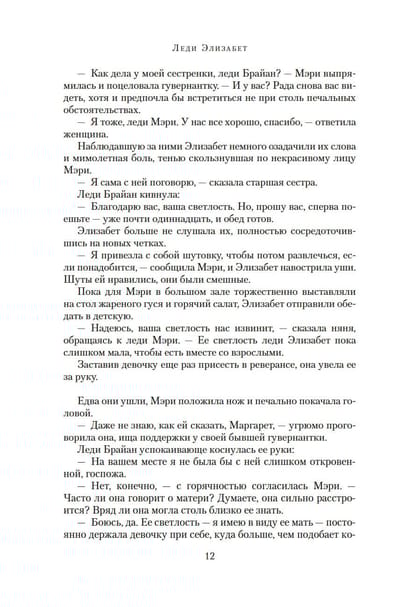 Леди Элизабет

— Как дела у моей сестренки, леди Брайан? — Мэри выпрямилась и поцеловала гувернантку. — И у вас? Рада снова вас видеть, хотя и предпочла бы встретиться не при столь печальных обстоятельствах.

— Я тоже, леди Мэри. У нас все хорошо, спасибо, — ответила женщина.

Наблюдавшую за ними Элизабет немного озадачили их слова и мимолетная боль, тенью скользнувшая по некрасивому лицу Мэри.

— Я сама с ней поговорю, — сказала старшая сестра.

Леди Брайан кивнула:

— Благодарю вас, ваша светлость. Но, прошу вас, сперва поешьте — уже почти одиннадцать, и обед готов.

Элизабет больше не слушала их, полностью сосредоточившись на новых четках.

— Я привезла с собой шутовку, чтобы потом развлечься, если понадобится, — сообщила Мэри, и Элизабет навострила уши. Шуты ей нравились, они были смешные.

Пока для Мэри в большом зале торжественно выставляли на стол жареного гуся и горячий салат, Элизабет отправили обедать в детскую.

— Надеюсь, ваша светлость нас извинит, — сказала няня, обращаясь к леди Мэри. — Ее светлость леди Элизабет пока слишком мала, чтобы есть вместе со взрослыми.

Заставив девочку еще раз присесть в реверансе, она увела ее за руку.

Едва они ушли, Мэри положила нож и печально покачала головой.

— Даже не знаю, как ей сказать, Маргарет, — угрюмо проговорила она, ища поддержки у своей бывшей гувернантки.

Леди Брайан успокаивающе коснулась ее руки:

— На вашем месте я не была бы с ней слишком откровенной, госпожа.

— Нет, конечно, — с горячностью согласилась Мэри. — Часто ли она говорит о матери? Думаете, она сильно расстроится? Вряд ли она могла столь близко ее знать.

— Боюсь, да. Ее светлость — я имею в виду ее мать — постоянно держала девочку при себе, куда больше, чем подобает ко-

12